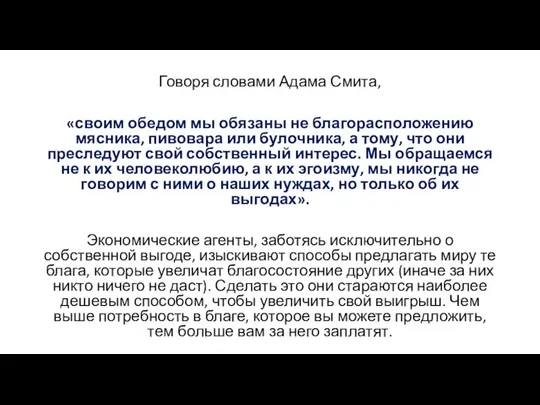 Говоря словами Адама Смита,

«своим обедом мы обязаны не благорасположению мясника, пивовара или булочника, а тому, что они преследуют свой собственный интерес. Мы обращаемся не к их человеколюбию, а к их эгоизму, мы никогда не говорим с ними о наших нуждах, но только об их выгодах».

Экономические агенты, заботясь исключительно о собственной выгоде, изыскивают способы предлагать миру те блага, которые увеличат благосостояние других (иначе за них никто ничего не даст). Сделать это они стараются наиболее дешевым способом, чтобы увеличить свой выигрыш. Чем выше потребность в благе, которое вы можете предложить, тем больше вам за него заплатят.